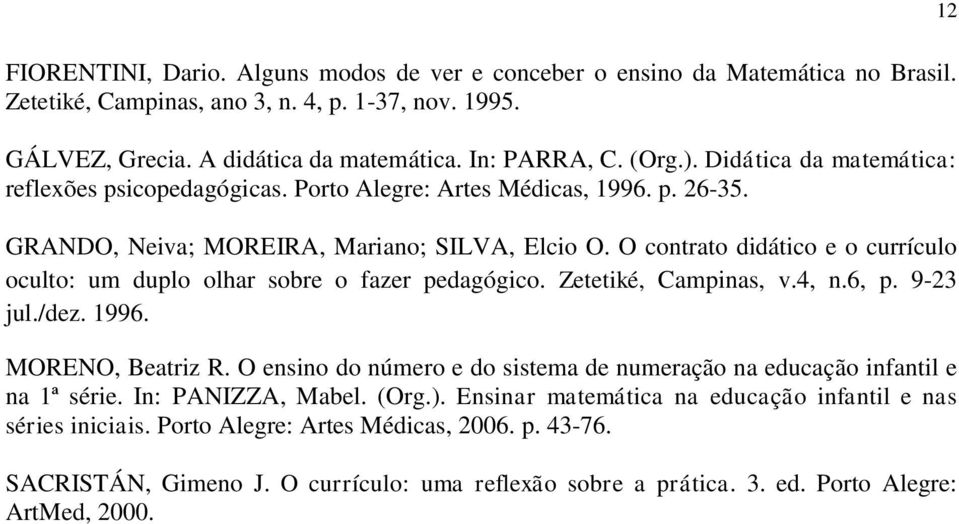 12

FIORENTINI, Dario. Alguns modos de ver e conceber o ensino da Matemática no Brasil. Zetetiké, Campinas, ano 3, n. 4, p. 1-37, nov. 1995.

GÁLVEZ, Grecia. A didática da matemática. In: PARRA, C. (Org.). Didática da matemática: reflexões psicopedagógicas. Porto Alegre: Artes Médicas, 1996. p. 26-35.

GRANDO, Neiva; MOREIRA, Mariano; SILVA, Elcio O. O contrato didático e o currículo oculto: um duplo olhar sobre o fazer pedagógico. Zetetiké, Campinas, v.4, n.6, p. 9-23 jul./dez. 1996.

MORENO, Beatriz R. O ensino do número e do sistema de numeração na educação infantil e na 1ª série. In: PANIZZA, Mabel. (Org.). Ensinar matemática na educação infantil e nas séries iniciais. Porto Alegre: Artes Médicas, 2006. p. 43-76.

SACRISTÁN, Gimeno J. O currículo: uma reflexão sobre a prática. 3. ed. Porto Alegre: ArtMed, 2000.